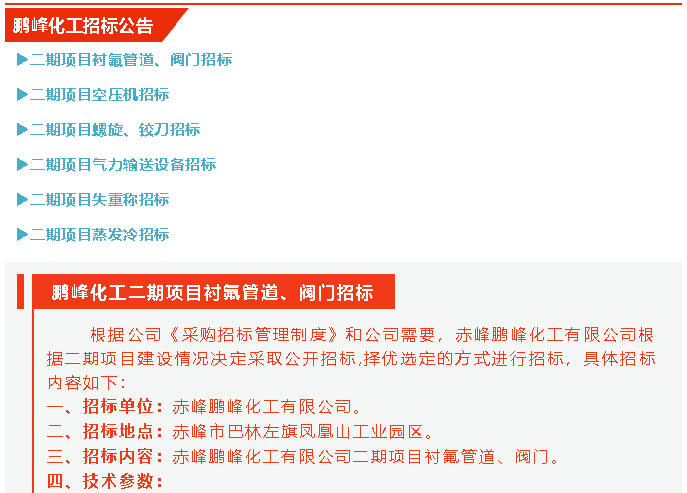 鹏峰化工招标公告

▶二期项目衬氟管道、阀门招标

▶二期项目空压机招标

▶二期项目螺旋、铰刀招标

▶二期项目气力输送设备招标

▶二期项目失重称招标

▶二期项目蒸发冷招标

鹏峰化工二期项目衬氟管道、阀门招标

根据公司《采购招标管理制度》和公司需要，赤峰鹏峰化工有限公司根据二期项目建设情况决定采取公开招标,择优选定的方式进行招标，具体招标内容如下：

一、招标单位：赤峰鹏峰化工有限公司。
二、招标地点：赤峰市巴林左旗凤凰山工业园区。
三、招标内容：赤峰鹏峰化工有限公司二期项目衬氟管道、阀门。
四、技术参数：